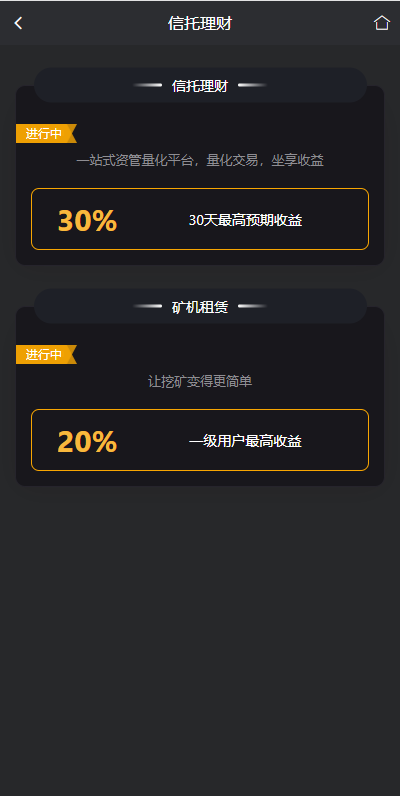 信托理财

信托理财

进行中

一站式资管量化平台，量化交易，坐享收益

30%
30天最高预期收益

矿机租赁

进行中

让挖矿变得更简单

20%
一级用户最高收益